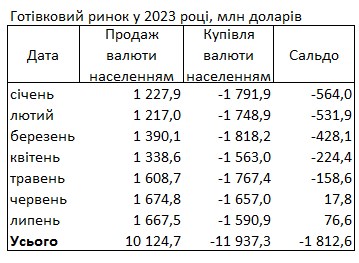 Готівковий ринок у 2023 році, млн доларів

| Дата | Продаж валюти населенням | Купівля валюти населенням | Сальдо |
|---|---|---|---|
| січень | 1 227,9 | -1 791,9 | -564,0 |
| лютий | 1 217,0 | -1 748,9 | -531,9 |
| березень | 1 390,1 | -1 818,2 | -428,1 |
| квітень | 1 338,6 | -1 563,0 | -224,4 |
| травень | 1 608,7 | -1 767,4 | -158,6 |
| червень | 1 674,8 | -1 657,0 | 17,8 |
| липень | 1 667,5 | -1 590,9 | 76,6 |
| **Усього** | 10 124,7 | -11 937,3 | -1 812,6 |